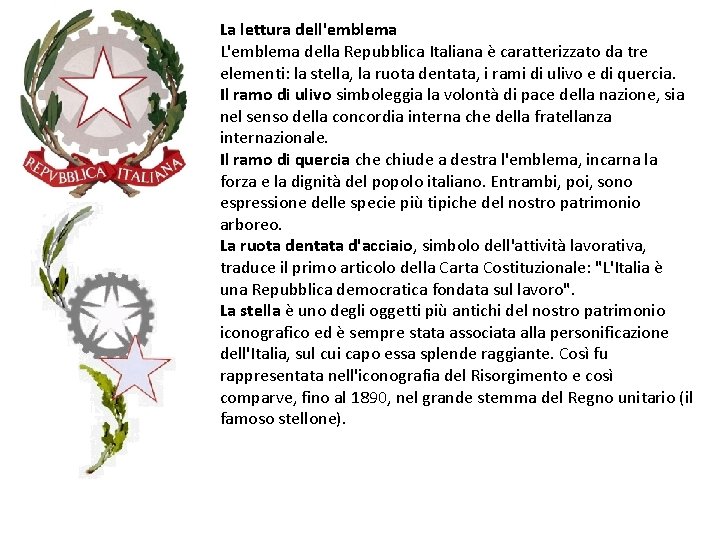 REPVBBLICA ITALIANA

La lettura dell'emblema
L'emblema della Repubblica Italiana è caratterizzato da tre elementi: la stella, la ruota dentata, i rami di ulivo e di quercia.
Il ramo di ulivo simboleggia la volontà di pace della nazione, sia nel senso della concordia interna che della fratellanza internazionale.
Il ramo di quercia che chiude a destra l'emblema, incarna la forza e la dignità del popolo italiano. Entrambi, poi, sono espressione delle specie più tipiche del nostro patrimonio arboreo.
La ruota dentata d'acciaio, simbolo dell'attività lavorativa, traduce il primo articolo della Carta Costituzionale: "L'Italia è una Repubblica democratica fondata sul lavoro".
La stella è uno degli oggetti più antichi del nostro patrimonio iconografico ed è sempre stata associata alla personificazione dell'Italia, sul cui capo essa splende raggiante. Così fu rappresentata nell'iconografia del Risorgimento e così comparve, fino al 1890, nel grande stemma del Regno unitario (il famoso stellone).